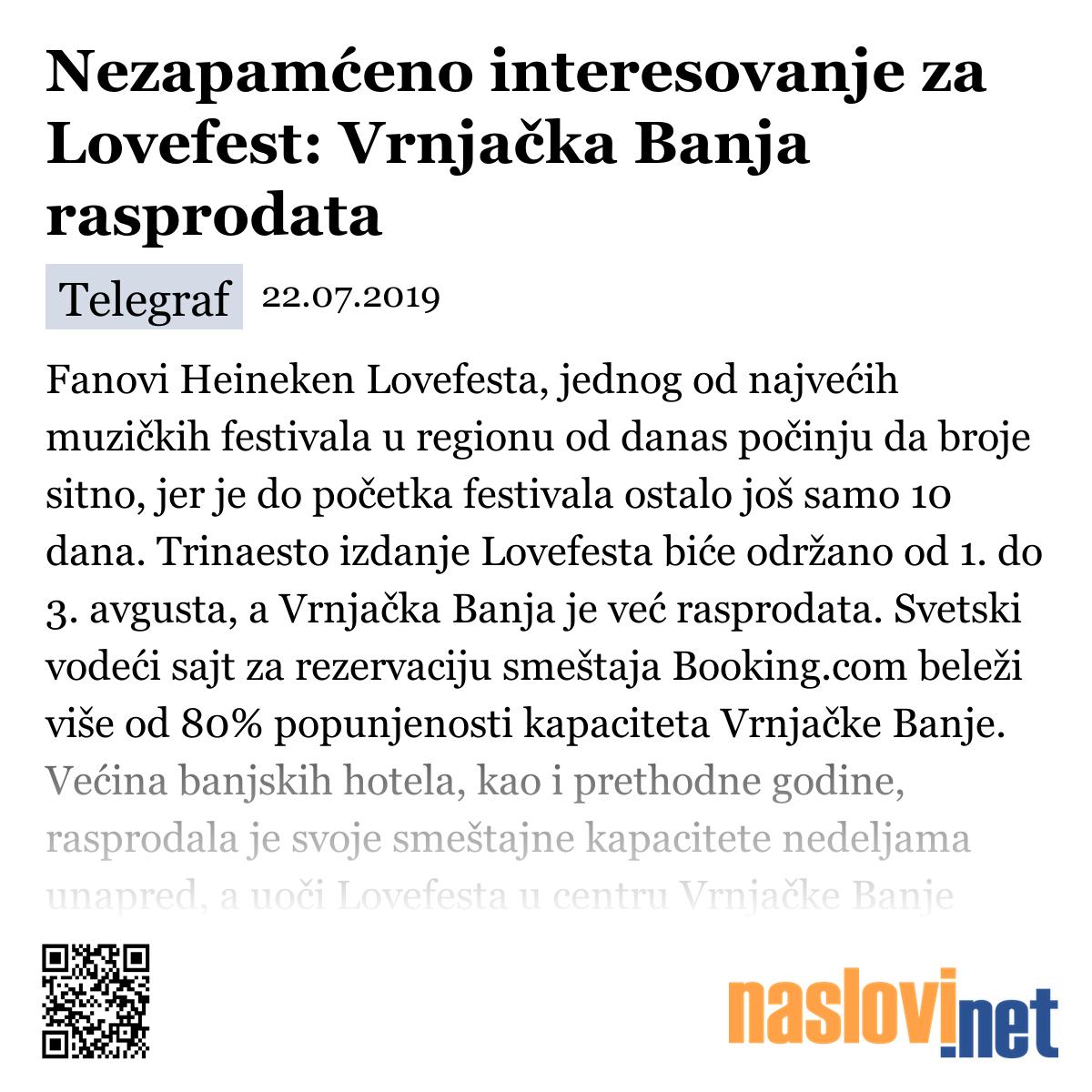 Nezapamćeno interesovanje za Lovefest: Vrnjačka Banja rasprodata

Telegraf 22.07.2019

Fanovi Heineken Lovefesta, jednog od najvećih muzičkih festivala u regionu od danas počinju da broje sitno, jer je do početka festivala ostalo još samo 10 dana. Trinaesto izdanje Lovefesta biće održano od 1. do 3. avgusta, a Vrnjačka Banja je već rasprodata. Svetski vodeći sajt za rezervaciju smeštaja Booking.com beleži više od 80% popunjenosti kapaciteta Vrnjačke Banje. Većina banjskih hotela, kao i prethodne godine, rasprodala je svoje smeštajne kapacitete nedeljama unapred, a uoči Lovefesta u centru Vrnjačke Banje

naslovi.net